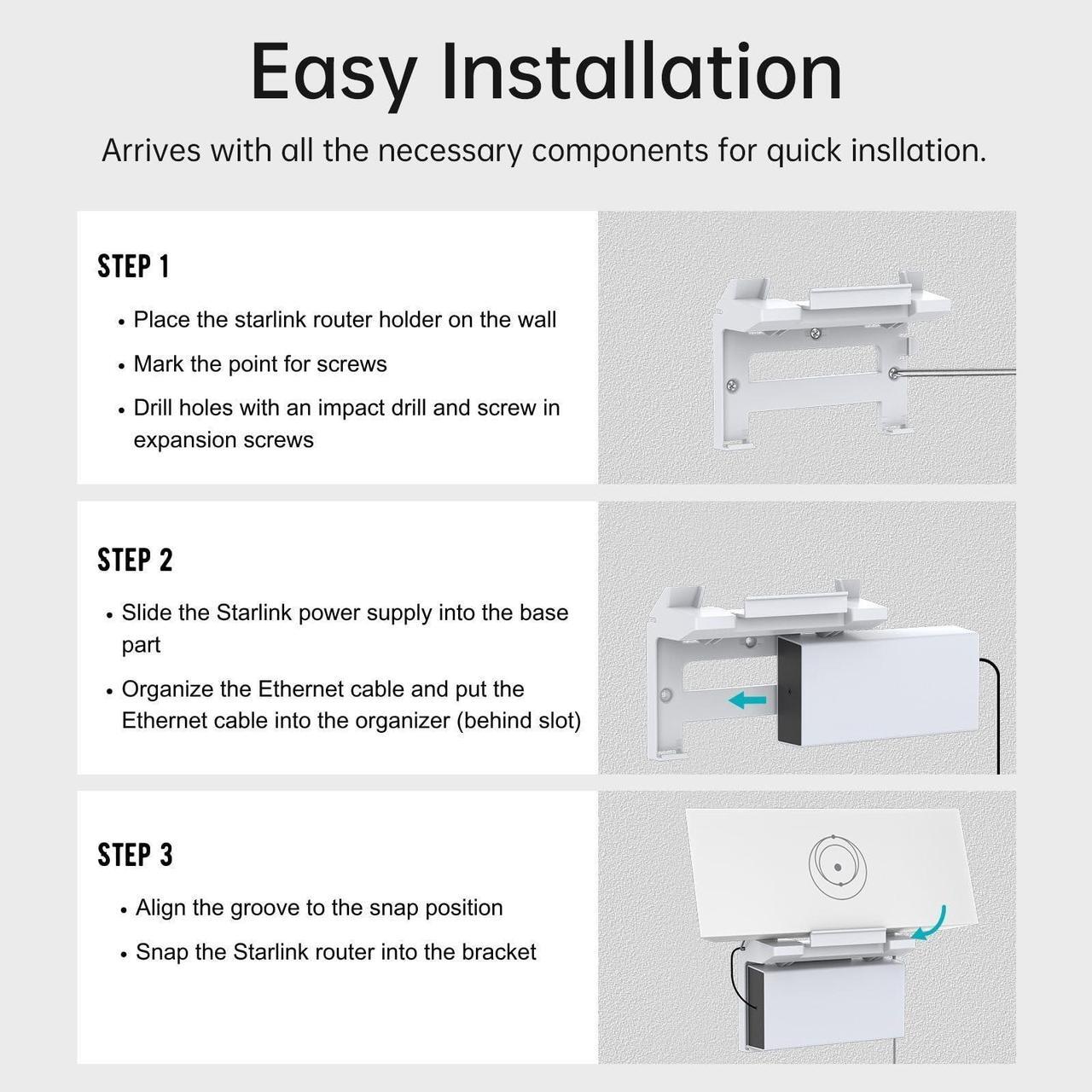 Easy Installation

Arrives with all the necessary components for quick insllation.

STEP 1

• Place the starlink router holder on the wall
• Mark the point for screws
• Drill holes with an impact drill and screw in expansion screws

STEP 2

• Slide the Starlink power supply into the base part
• Organize the Ethernet cable and put the Ethernet cable into the organizer (behind slot)

STEP 3

• Align the groove to the snap position
• Snap the Starlink router into the bracket